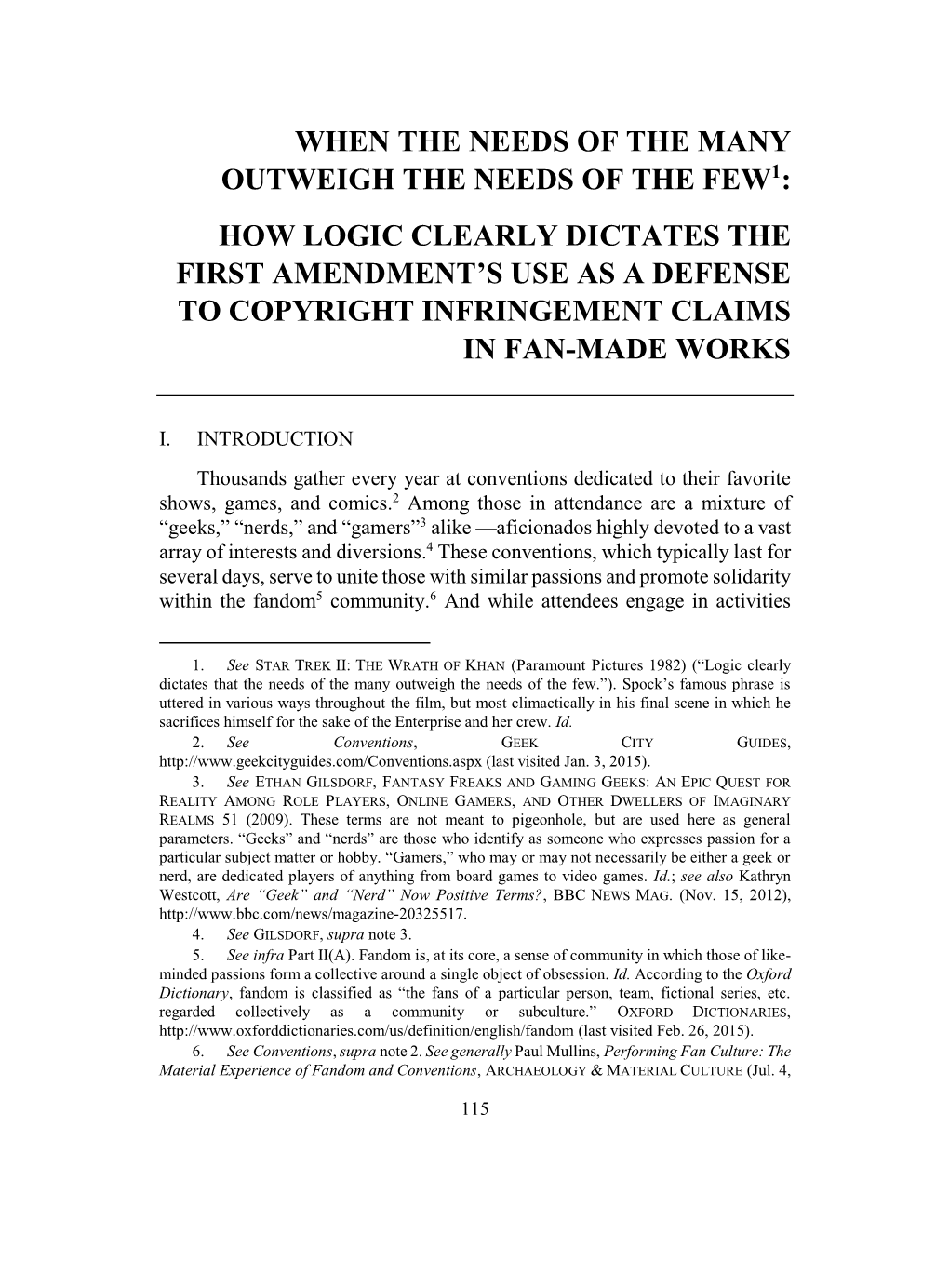 WHEN THE NEEDS OF THE MANY OUTWEIGH THE NEEDS OF THE FEW$^1$:

HOW LOGIC CLEARLY DICTATES THE FIRST AMENDMENT'S USE AS A DEFENSE TO COPYRIGHT INFRINGEMENT CLAIMS IN FAN-MADE WORKS

I. INTRODUCTION

Thousands gather every year at conventions dedicated to their favorite shows, games, and comics.$^2$ Among those in attendance are a mixture of "geeks," "nerds," and "gamers"$^3$ alike —aficionados highly devoted to a vast array of interests and diversions.$^4$ These conventions, which typically last for several days, serve to unite those with similar passions and promote solidarity within the fandom$^5$ community.$^6$ And while attendees engage in activities

1. See STAR TREK II: THE WRATH OF KHAN (Paramount Pictures 1982) ("Logic clearly dictates that the needs of the many outweigh the needs of the few."). Spock's famous phrase is uttered in various ways throughout the film, but most climactically in his final scene in which he sacrifices himself for the sake of the Enterprise and her crew. Id.

2. See Conventions, GEEK CITY GUIDES, http://www.geekcityguides.com/Conventions.aspx (last visited Jan. 3, 2015).

3. See ETHAN GILSDORF, FANTASY FREAKS AND GAMING GEEKS: AN EPIC QUEST FOR REALITY AMONG ROLE PLAYERS, ONLINE GAMERS, AND OTHER DWELLERS OF IMAGINARY REALMS 51 (2009). These terms are not meant to pigeonhole, but are used here as general parameters. "Geeks" and "nerds" are those who identify as someone who expresses passion for a particular subject matter or hobby. "Gamers," who may or may not necessarily be either a geek or nerd, are dedicated players of anything from board games to video games. Id.; see also Kathryn Westcott, Are "Geek" and "Nerd" Now Positive Terms?, BBC NEWS MAG. (Nov. 15, 2012), http://www.bbc.com/news/magazine-20325517.

4. See GILSDORF, supra note 3.

5. See infra Part II(A). Fandom is, at its core, a sense of community in which those of like-minded passions form a collective around a single object of obsession. Id. According to the Oxford Dictionary, fandom is classified as "the fans of a particular person, team, fictional series, etc. regarded collectively as a community or subculture." OXFORD DICTIONARIES, http://www.oxforddictionaries.com/us/definition/english/fandom (last visited Feb. 26, 2015).

6. See Conventions, supra note 2. See generally Paul Mullins, Performing Fan Culture: The Material Experience of Fandom and Conventions, ARCHAEOLOGY & MATERIAL CULTURE (Jul. 4,

115